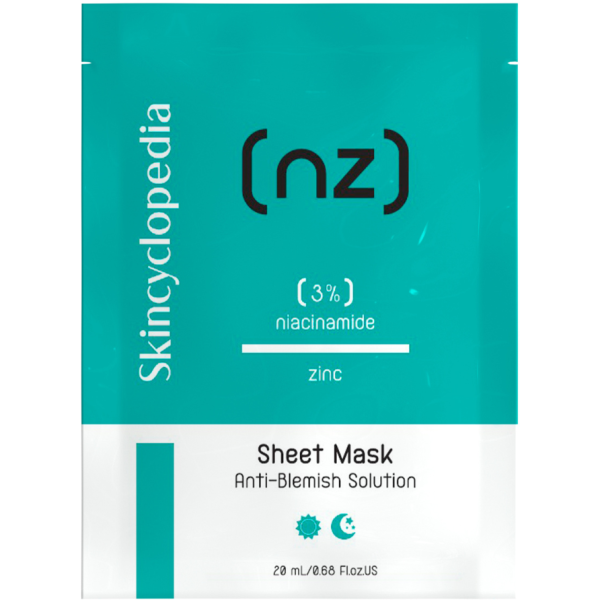 Skincyclopedia

(nz)

(3%)
niacinamide

zinc

Sheet Mask
Anti-Blemish Solution

20 mL/0.68 Fl.oz.US